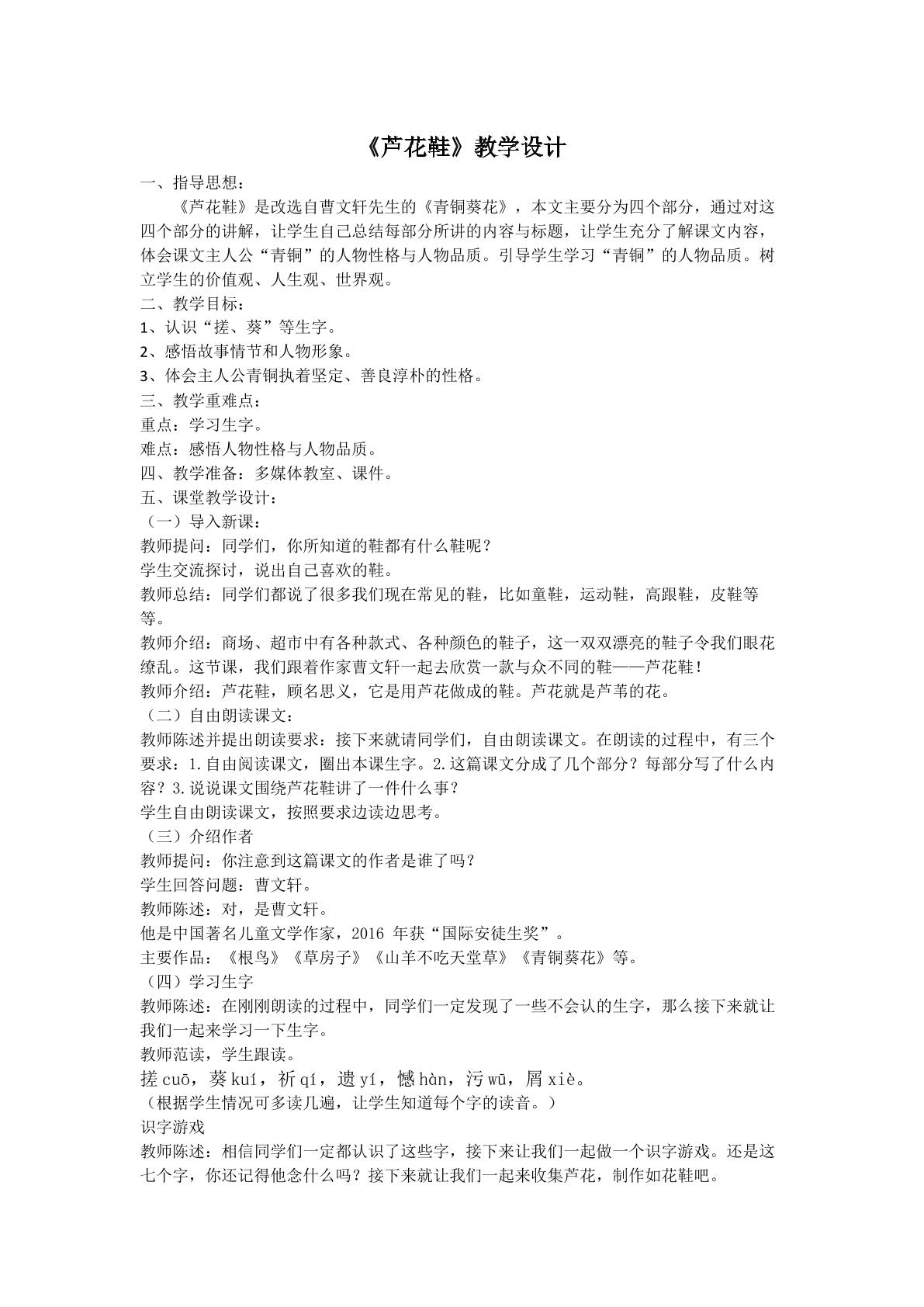 《芦花鞋》教学设计

一、指导思想：

《芦花鞋》是改选自曹文轩先生的《青铜葵花》，本文主要分为四个部分，通过对这四个部分的讲解，让学生自己总结每部分所讲的内容与标题，让学生充分了解课文内容，体会课文主人公“青铜”的人物性格与人物品质。引导学生学习“青铜”的人物品质。树立学生的价值观、人生观、世界观。

二、教学目标：

1、认识“搓、葵”等生字。

2、感悟故事情节和人物形象。

3、体会主人公青铜执着坚定、善良淳朴的性格。

三、教学重难点：

重点：学习生字。

难点：感悟人物性格与人物品质。

四、教学准备：多媒体教室、课件。

五、课堂教学设计：

（一）导入新课：

教师提问：同学们，你所知道的鞋都有什么鞋呢？

学生交流探讨，说出自己喜欢的鞋。

教师总结：同学们都说了很多我们现在常见的鞋，比如童鞋，运动鞋，高跟鞋，皮鞋等等。

教师介绍：商场、超市中有各种款式、各种颜色的鞋子，这一双双漂亮的鞋子令我们眼花缭乱。这节课，我们跟着作家曹文轩一起去欣赏一款与众不同的鞋——芦花鞋！

教师介绍：芦花鞋，顾名思义，它是用芦花做成的鞋。芦花就是芦苇的花。

（二）自由朗读课文：

教师陈述并提出朗读要求：接下来就请同学们，自由朗读课文。在朗读的过程中，有三个要求：1.自由阅读课文，圈出本课生字。2.这篇课文分成了几个部分？每部分写了什么内容？3.说说课文围绕芦花鞋讲了一件什么事？

学生自由朗读课文，按照要求边读边思考。

（三）介绍作者

教师提问：你注意到这篇课文的作者是谁了吗？

学生回答问题：曹文轩。

教师陈述：对，是曹文轩。

他是中国著名儿童文学作家，2016年获“国际安徒生奖”。

主要作品：《根鸟》《草房子》《山羊不吃天堂草》《青铜葵花》等。

（四）学习生字

教师陈述：在刚刚朗读的过程中，同学们一定发现了一些不会认的生字，那么接下来就让我们一起来学习一下生字。

教师范读，学生跟读。

搓cuō，葵kuí，祈qí，遗yí，憾hàn，污wū，屑xiè。

（根据学生情况可多读几遍，让学生知道每个字的读音。）

识字游戏

教师陈述：相信同学们一定都认识了这些字，接下来让我们一起做一个识字游戏。还是这七个字，你还记得他念什么吗？接下来就让我们一起来收集芦花，制作如花鞋吧。